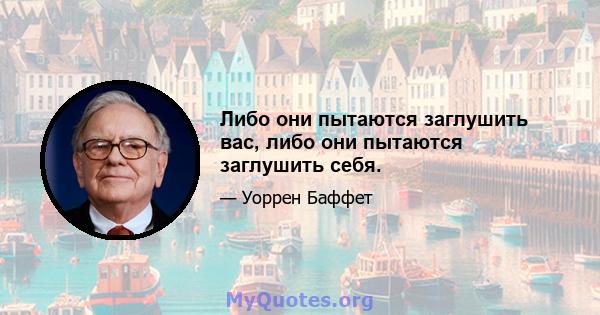 Либо они пытаются заглушить вас, либо они пытаются заглушить себя.

— Уоррен Баффет

MyQuotes.org